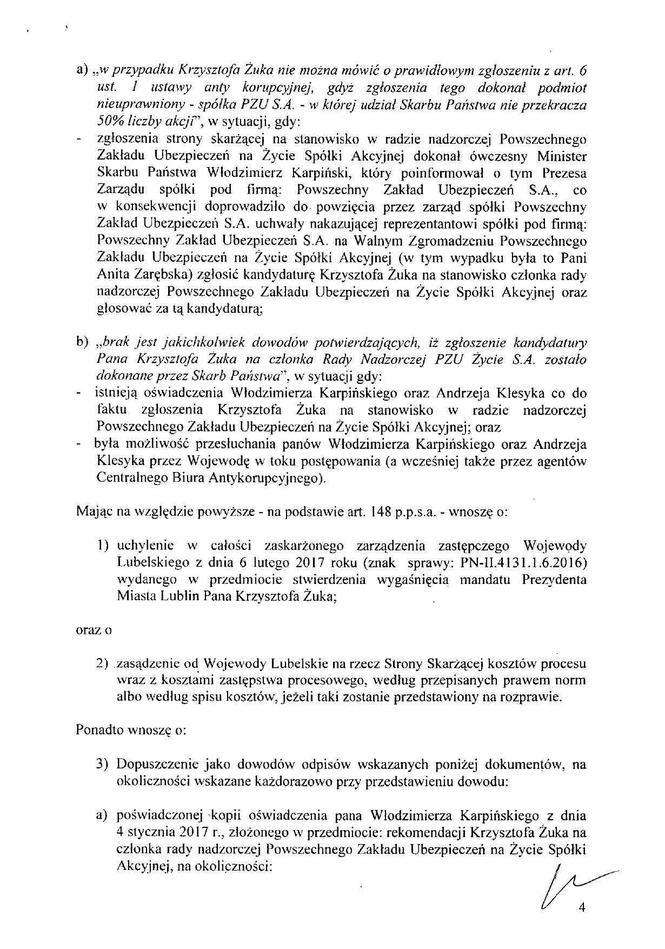 a) „w przypadku Krzysztofa Żuka nie można mówić o prawidłowym zgłoszeniu z art. 6 ust. 1 ustawy anty korupcyjnej, gdyż zgłoszenia tego dokonał podmiot nieuprawniony - spółka PZU S.A. - w której udział Skarbu Państwa nie przekracza 50% liczby akcji", w sytuacji, gdy:

- zgłoszenia strony skarżącej na stanowisko w radzie nadzorczej Powszechnego Zakładu Ubezpieczeń na Życie Spółki Akcyjnej dokonał ówczesny Minister Skarbu Państwa Włodzimierz Karpiński, który poinformował o tym Prezesa Zarządu spółki pod firmą: Powszechny Zakład Ubezpieczeń S.A., co w konsekwencji doprowadziło do powzięcia przez zarząd spółki Powszechny Zakład Ubezpieczeń S.A. uchwały nakazującej reprezentantowi spółki pod firmą: Powszechny Zakład Ubezpieczeń S.A. na Walnym Zgromadzeniu Powszechnego Zakładu Ubezpieczeń na Życie Spółki Akcyjnej (w tym wypadku była to Pani Anita Zarębska) zgłosić kandydaturę Krzysztofa Żuka na stanowisko członka rady nadzorczej Powszechnego Zakładu Ubezpieczeń na Życie Spółki Akcyjnej oraz głosować za tą kandydaturą;

b) „brak jest jakichkolwiek dowodów potwierdzających, iż zgłoszenie kandydatury Pana Krzysztofa Żuka na członka Rady Nadzorczej PZU Życie S.A. zostało dokonane przez Skarb Państwa", w sytuacji gdy:

- istnieją oświadczenia Włodzimierza Karpińskiego oraz Andrzeja Klesyka co do faktu zgłoszenia Krzysztofa Żuka na stanowisko w radzie nadzorczej Powszechnego Zakładu Ubezpieczeń na Życie Spółki Akcyjnej; oraz
- była możliwość przesłuchania panów Włodzimierza Karpińskiego oraz Andrzeja Klesyka przez Wojewodę w toku postępowania (a wcześniej także przez agentów Centralnego Biura Antykorupcyjnego).

Mając na względzie powyższe - na podstawie art. 148 p.p.s.a. - wnoszę o:

1) uchylenie w całości zaskarżonego zarządzenia zastępczego Wojewody Lubelskiego z dnia 6 lutego 2017 roku (znak sprawy: PN-II.4131.1.6.2016) wydanego w przedmiocie stwierdzenia wygaśnięcia mandatu Prezydenta Miasta Lublin Pana Krzysztofa Żuka;

oraz o

2) zasądzenie od Wojewody Lubelskie na rzecz Strony Skarżącej kosztów procesu wraz z kosztami zastępstwa procesowego, według przepisanych prawem norm albo według spisu kosztów, jeżeli taki zostanie przedstawiony na rozprawie.

Ponadto wnoszę o:

3) Dopuszczenie jako dowodów odpisów wskazanych poniżej dokumentów, na okoliczności wskazane każdorazowo przy przedstawieniu dowodu:

a) poświadczonej kopii oświadczenia pana Włodzimierza Karpińskiego z dnia 4 stycznia 2017 r., złożonego w przedmiocie: rekomendacji Krzysztofa Żuka na członka rady nadzorczej Powszechnego Zakładu Ubezpieczeń na Życie Spółki Akcyjnej, na okoliczności:

4